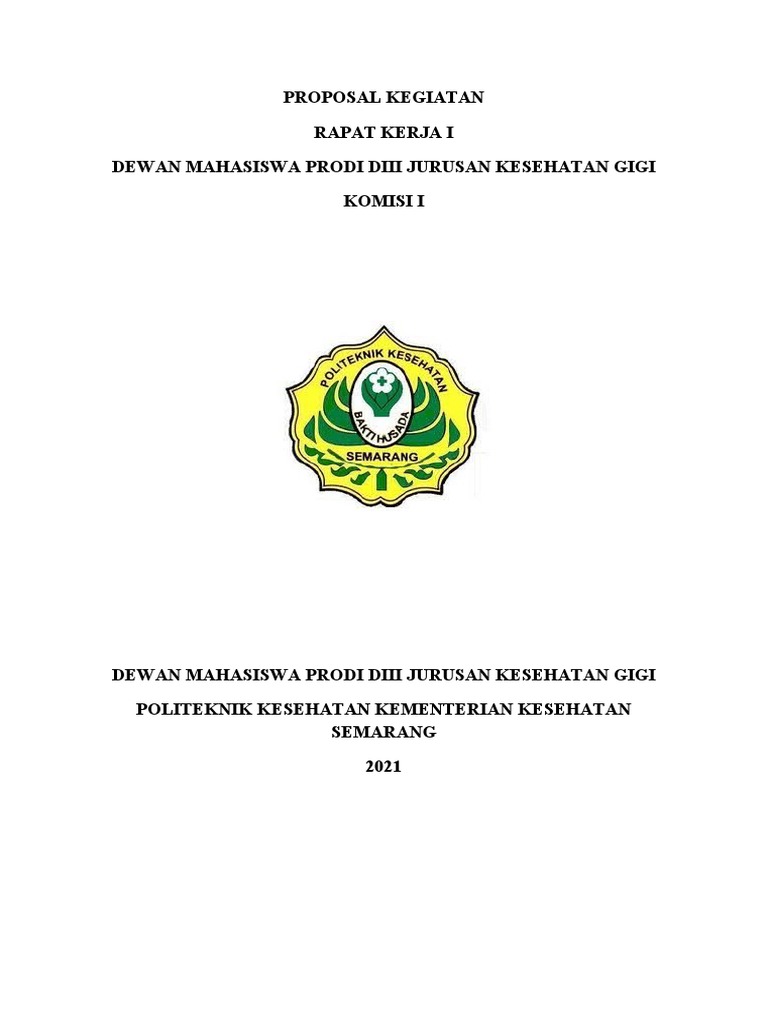 PROPOSAL KEGIATAN

RAPAT KERJA I

DEWAN MAHASISWA PRODI DIII JURUSAN KESEHATAN GIGI

KOMISI I

POLITEKNIK KESEHATAN
BAKTI HUSADA
SEMARANG

DEWAN MAHASISWA PRODI DIII JURUSAN KESEHATAN GIGI

POLITEKNIK KESEHATAN KEMENTERIAN KESEHATAN SEMARANG

2021